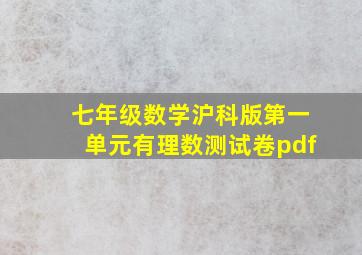 七年级数学沪科版第一单元有理数测试卷pdf